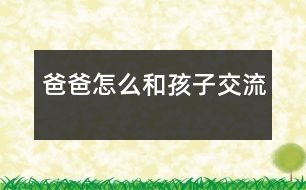 爸爸怎么和孩子交流